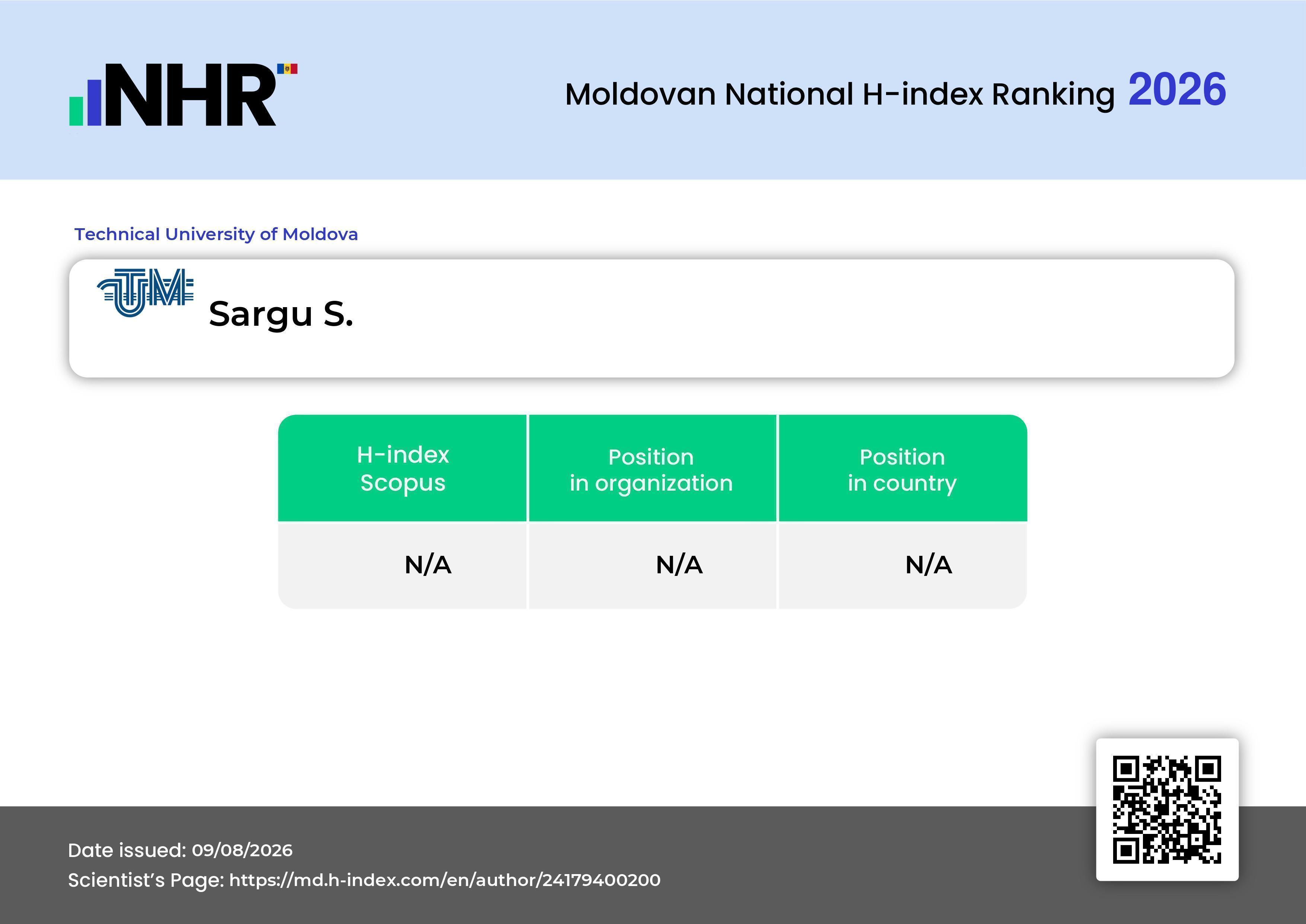 NHR

Moldovan National H-index Ranking 2026

Technical University of Moldova

UTM

Sargu S.

| H-index Scopus | Position in organization | Position in country |
|---|---|---|
| N/A | N/A | N/A |

Date issued: 09/08/2026
Scientist's Page: https://md.h-index.com/en/author/24179400200